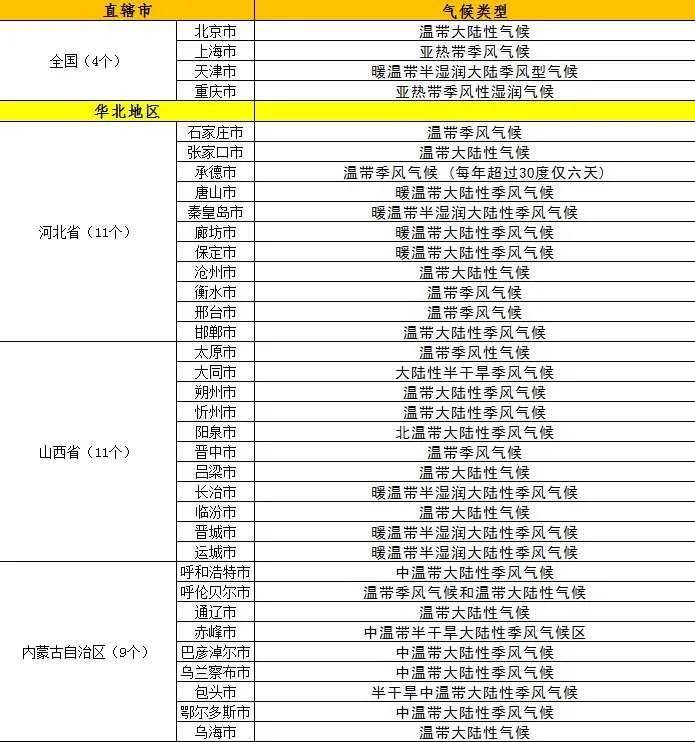 | 直辖市 | | 气候类型 |
|---|---|---|
| 全国（4个） | 北京市 | 温带大陆性气候 |
| | 上海市 | 亚热带季风气候 |
| | 天津市 | 暖温带半湿润大陆季风型气候 |
| | 重庆市 | 亚热带季风性湿润气候 |
| 华北地区 | | |
| 河北省（11个） | 石家庄市 | 温带季风气候 |
| | 张家口市 | 温带大陆性气候 |
| | 承德市 | 温带季风气候 （每年超过30度仅六天） |
| | 唐山市 | 暖温带大陆性季风气候 |
| | 秦皇岛市 | 暖温带半湿润大陆性季风气候 |
| | 廊坊市 | 暖温带大陆性季风气候 |
| | 保定市 | 暖温带大陆性季风气候 |
| | 沧州市 | 温带大陆性气候 |
| | 衡水市 | 温带季风气候 |
| | 邢台市 | 温带季风气候 |
| | 邯郸市 | 温带大陆性季风气候 |
| 山西省（11个） | 太原市 | 温带季风性气候 |
| | 大同市 | 大陆性半干旱季风气候 |
| | 朔州市 | 温带大陆性季风气候 |
| | 忻州市 | 温带大陆性季风气候 |
| | 阳泉市 | 北温带大陆性季风气候 |
| | 晋中市 | 温带季风气候 |
| | 吕梁市 | 温带大陆性气候 |
| | 长治市 | 暖温带半湿润大陆性季风气候 |
| | 临汾市 | 温带大陆性气候 |
| | 晋城市 | 暖温带半湿润大陆性季风气候 |
| | 运城市 | 暖温带半湿润大陆性季风气候 |
| 内蒙古自治区（9个） | 呼和浩特市 | 中温带大陆性季风气候 |
| | 呼伦贝尔市 | 温带季风气候和温带大陆性气候 |
| | 通辽市 | 温带大陆性气候 |
| | 赤峰市 | 中温带半干旱大陆性季风气候区 |
| | 巴彦淖尔市 | 中温带大陆性季风气候 |
| | 乌兰察布市 | 中温带大陆性季风气候 |
| | 包头市 | 半干旱中温带大陆性季风气候 |
| | 鄂尔多斯市 | 中温带大陆性季风气候 |
| | 乌海市 | 温带大陆性气候 |